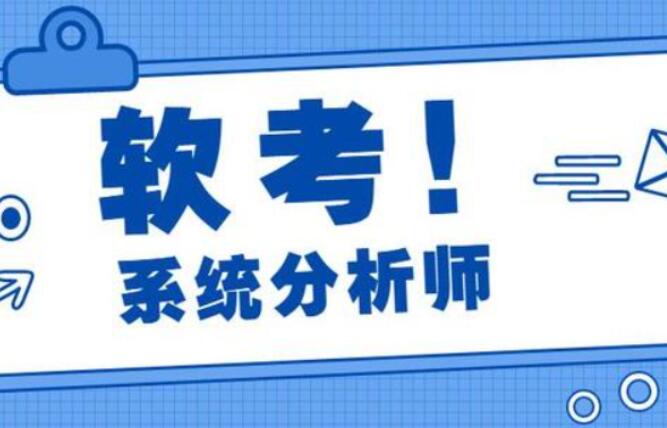 软考！
系统分析师